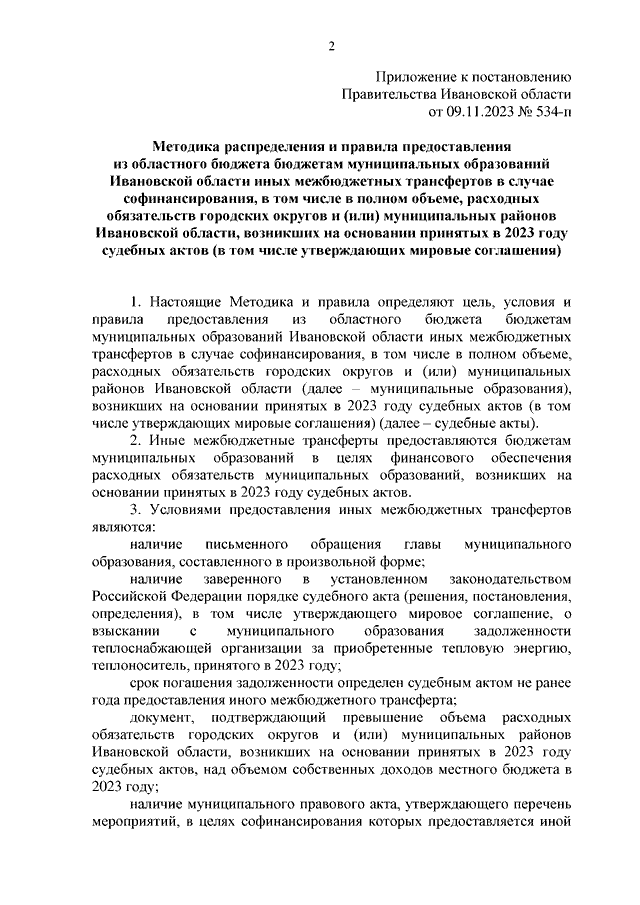 2

Приложение к постановлению Правительства Ивановской области от 09.11.2023 № 534-п

Методика распределения и правила предоставления из областного бюджета бюджетам муниципальных образований Ивановской области иных межбюджетных трансфертов в случае софинансирования, в том числе в полном объеме, расходных обязательств городских округов и (или) муниципальных районов Ивановской области, возникших на основании принятых в 2023 году судебных актов (в том числе утверждающих мировые соглашения)

1. Настоящие Методика и правила определяют цель, условия и правила предоставления из областного бюджета бюджетам муниципальных образований Ивановской области иных межбюджетных трансфертов в случае софинансирования, в том числе в полном объеме, расходных обязательств городских округов и (или) муниципальных районов Ивановской области (далее – муниципальные образования), возникших на основании принятых в 2023 году судебных актов (в том числе утверждающих мировые соглашения) (далее – судебные акты).

2. Иные межбюджетные трансферты предоставляются бюджетам муниципальных образований в целях финансового обеспечения расходных обязательств муниципальных образований, возникших на основании принятых в 2023 году судебных актов.

3. Условиями предоставления иных межбюджетных трансфертов являются:

наличие письменного обращения главы муниципального образования, составленного в произвольной форме;

наличие заверенного в установленном законодательством Российской Федерации порядке судебного акта (решения, постановления, определения), в том числе утверждающего мировое соглашение, о взыскании с муниципального образования задолженности теплоснабжающей организации за приобретенные тепловую энергию, теплоноситель, принятого в 2023 году;

срок погашения задолженности определен судебным актом не ранее года предоставления иного межбюджетного трансферта;

документ, подтверждающий превышение объема расходных обязательств городских округов и (или) муниципальных районов Ивановской области, возникших на основании принятых в 2023 году судебных актов, над объемом собственных доходов местного бюджета в 2023 году;

наличие муниципального правового акта, утверждающего перечень мероприятий, в целях софинансирования которых предоставляется иной